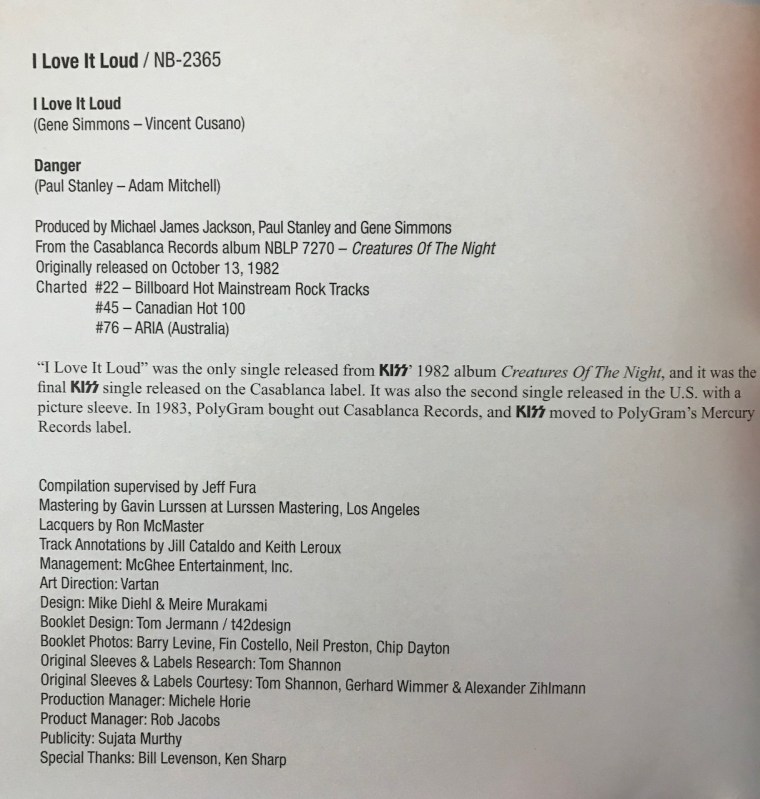 I Love It Loud / NB-2365

I Love It Loud
(Gene Simmons – Vincent Cusano)

Danger
(Paul Stanley – Adam Mitchell)

Produced by Michael James Jackson, Paul Stanley and Gene Simmons
From the Casablanca Records album NBLP 7270 – Creatures Of The Night
Originally released on October 13, 1982
Charted #22 – Billboard Hot Mainstream Rock Tracks
#45 – Canadian Hot 100
#76 – ARIA (Australia)

"I Love It Loud" was the only single released from KISS' 1982 album Creatures Of The Night, and it was the final KISS single released on the Casablanca label. It was also the second single released in the U.S. with a picture sleeve. In 1983, PolyGram bought out Casablanca Records, and KISS moved to PolyGram's Mercury Records label.

Compilation supervised by Jeff Fura
Mastering by Gavin Lurssen at Lurssen Mastering, Los Angeles
Lacquers by Ron McMaster
Track Annotations by Jill Cataldo and Keith Leroux
Management: McGhee Entertainment, Inc.
Art Direction: Vartan
Design: Mike Diehl & Meire Murakami
Booklet Design: Tom Jermann / t42design
Booklet Photos: Barry Levine, Fin Costello, Neil Preston, Chip Dayton
Original Sleeves & Labels Research: Tom Shannon
Original Sleeves & Labels Courtesy: Tom Shannon, Gerhard Wimmer & Alexander Zihlmann
Production Manager: Michele Horie
Product Manager: Rob Jacobs
Publicity: Sujata Murthy
Special Thanks: Bill Levenson, Ken Sharp